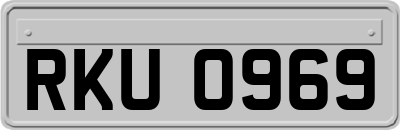 RKU 0969